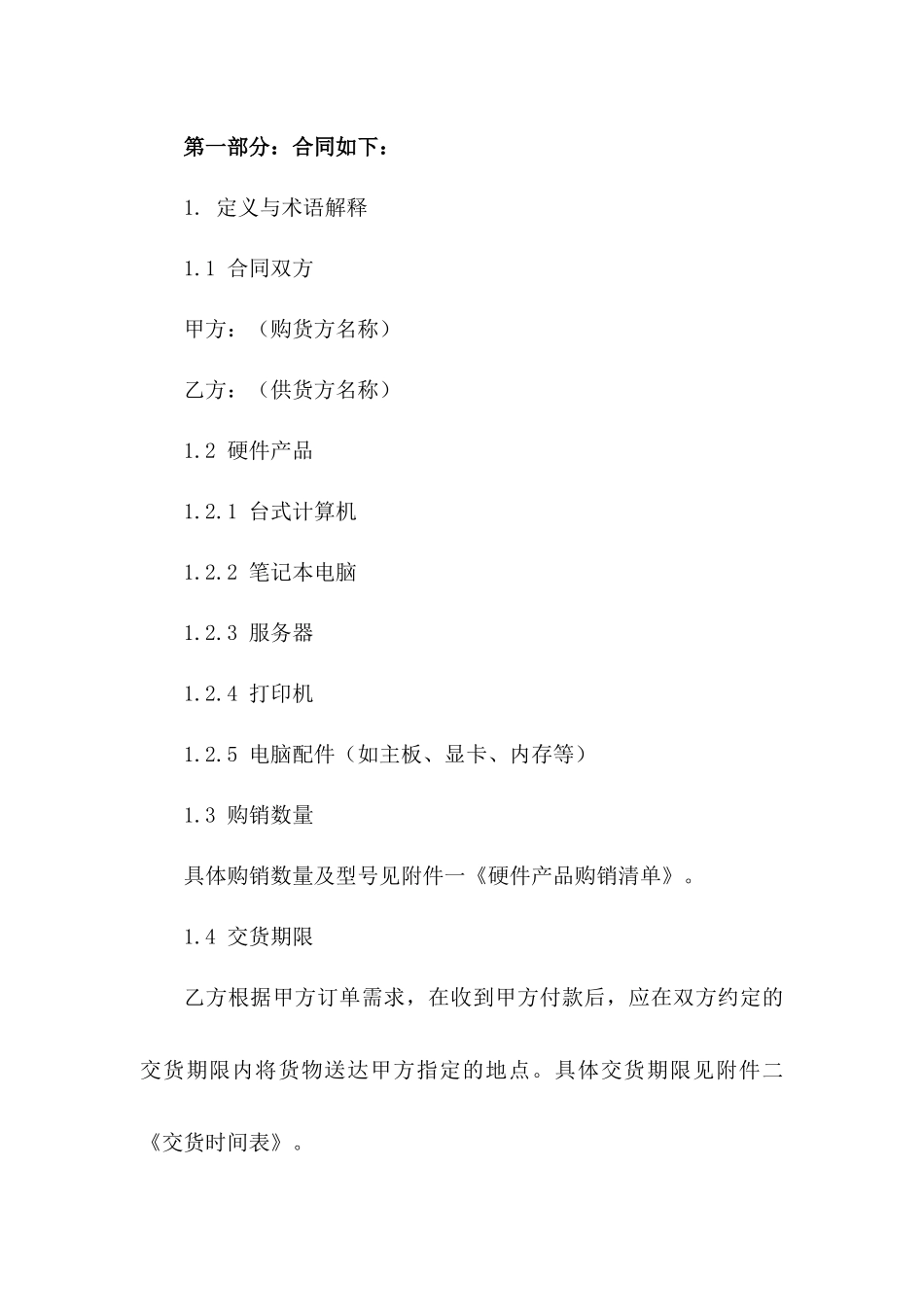 第一部分：合同如下：

1. 定义与术语解释

1.1 合同双方

甲方：（购货方名称）

乙方：（供货方名称）

1.2 硬件产品

1.2.1 台式计算机

1.2.2 笔记本电脑

1.2.3 服务器

1.2.4 打印机

1.2.5 电脑配件（如主板、显卡、内存等）

1.3 购销数量

具体购销数量及型号见附件一《硬件产品购销清单》。

1.4 交货期限

乙方根据甲方订单需求，在收到甲方付款后，应在双方约定的交货期限内将货物送达甲方指定的地点。具体交货期限见附件二《交货时间表》。